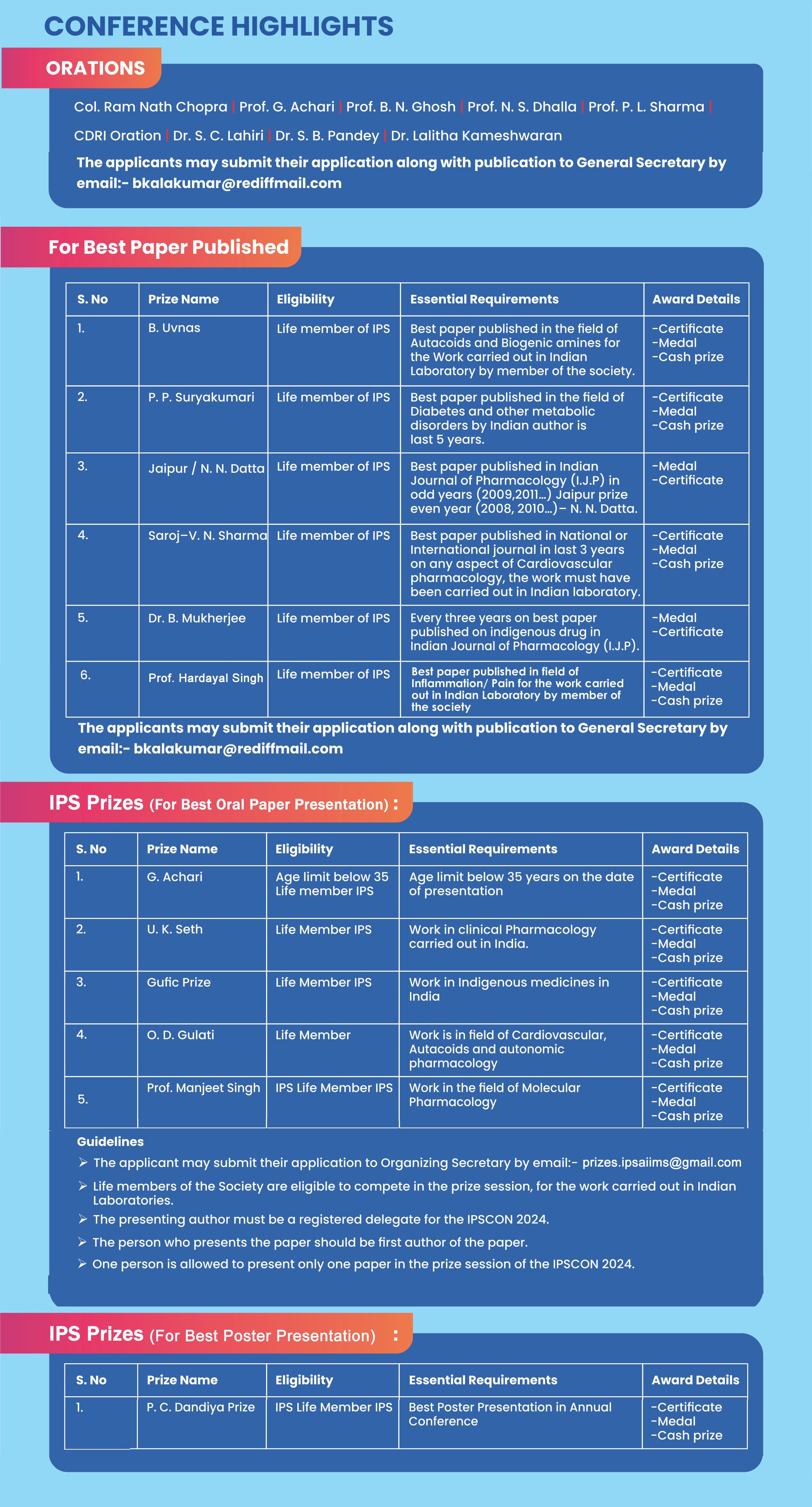 CONFERENCE HIGHLIGHTS

ORATIONS

Col. Ram Nath Chopra | Prof. G. Achari | Prof. B. N. Ghosh | Prof. N. S. Dhalla | Prof. P. L. Sharma | CDRI Oration | Dr. S. C. Lahiri | Dr. S. B. Pandey | Dr. Lalitha Kameshwaran

The applicants may submit their application along with publication to General Secretary by email:- bkalakumar@rediffmail.com

For Best Paper Published

| S. No | Prize Name | Eligibility | Essential Requirements | Award Details |
|---|---|---|---|---|
| 1. | B. Uvnas | Life member of IPS | Best paper published in the field of Autacoids and Biogenic amines for the Work carried out in Indian Laboratory by member of the society. | -Certificate -Medal -Cash prize |
| 2. | P. P. Suryakumari | Life member of IPS | Best paper published in the field of Diabetes and other metabolic disorders by Indian author is last 5 years. | -Certificate -Medal -Cash prize |
| 3. | Jaipur / N. N. Datta | Life member of IPS | Best paper published in Indian Journal of Pharmacology (I.J.P) in odd years (2009,2011...) Jaipur prize even year (2008, 2010...)– N. N. Datta. | -Medal -Certificate |
| 4. | Saroj–V. N. Sharma | Life member of IPS | Best paper published in National or International journal in last 3 years on any aspect of Cardiovascular pharmacology, the work must have been carried out in Indian laboratory. | -Certificate -Medal -Cash prize |
| 5. | Dr. B. Mukherjee | Life member of IPS | Every three years on best paper published on indigenous drug in Indian Journal of Pharmacology (I.J.P). | -Medal -Certificate |
| 6. | Prof. Hardayal Singh | Life member of IPS | Best paper published in field of Inflammation/ Pain for the work carried out in Indian Laboratory by member of the society | -Certificate -Medal -Cash prize |

The applicants may submit their application along with publication to General Secretary by email:- bkalakumar@rediffmail.com

IPS Prizes (For Best Oral Paper Presentation) :

| S. No | Prize Name | Eligibility | Essential Requirements | Award Details |
|---|---|---|---|---|
| 1. | G. Achari | Age limit below 35 Life member IPS | Age limit below 35 years on the date of presentation | -Certificate -Medal -Cash prize |
| 2. | U. K. Seth | Life Member IPS | Work in clinical Pharmacology carried out in India. | -Certificate -Medal -Cash prize |
| 3. | Gufic Prize | Life Member IPS | Work in Indigenous medicines in India | -Certificate -Medal -Cash prize |
| 4. | O. D. Gulati | Life Member | Work is in field of Cardiovascular, Autacoids and autonomic pharmacology | -Certificate -Medal -Cash prize |
| 5. | Prof. Manjeet Singh | IPS Life Member IPS | Work in the field of Molecular Pharmacology | -Certificate -Medal -Cash prize |

Guidelines
➢ The applicant may submit their application to Organizing Secretary by email:- prizes.ipsaiims@gmail.com
➢ Life members of the Society are eligible to compete in the prize session, for the work carried out in Indian Laboratories.
➢ The presenting author must be a registered delegate for the IPSCON 2024.
➢ The person who presents the paper should be first author of the paper.
➢ One person is allowed to present only one paper in the prize session of the IPSCON 2024.

IPS Prizes (For Best Poster Presentation) :

| S. No | Prize Name | Eligibility | Essential Requirements | Award Details |
|---|---|---|---|---|
| 1. | P. C. Dandiya Prize | IPS Life Member IPS | Best Poster Presentation in Annual Conference | -Certificate -Medal -Cash prize |